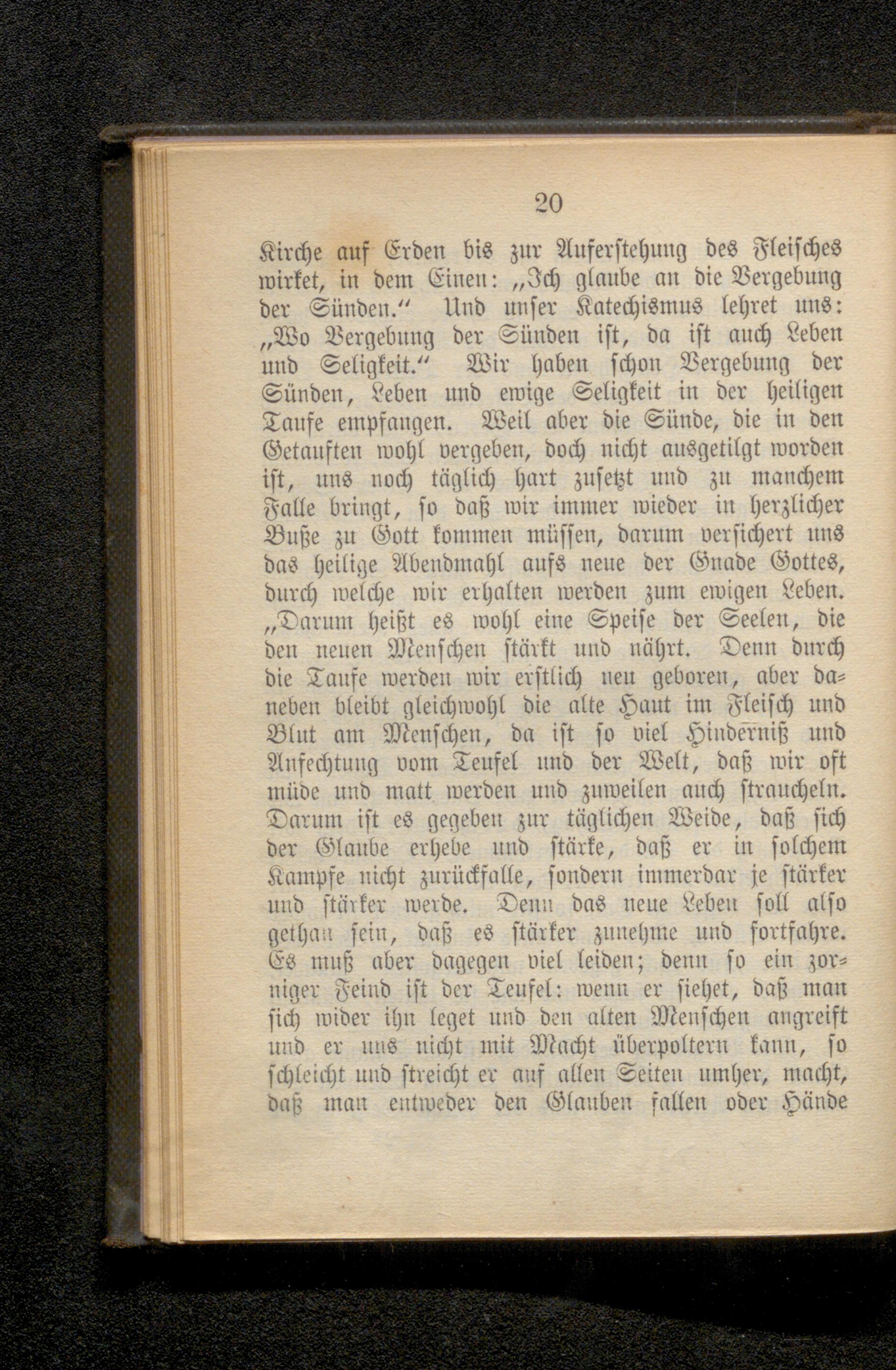 20

Kirche auf Erden bis zur Auferstehung des Fleisches wirket, in dem Einen: „Ich glaube an die Vergebung der Sünden.“ Und unser Katechismus lehret uns: „Wo Vergebung der Sünden ist, da ist auch Leben und Seligkeit.“ Wir haben schon Vergebung der Sünden, Leben und ewige Seligkeit in der heiligen Taufe empfangen. Weil aber die Sünde, die in den Getauften wohl vergeben, doch nicht ausgetilgt worden ist, uns noch täglich hart zusetzt und zu manchem Falle bringt, so daß wir immer wieder in herzlicher Buße zu Gott kommen müssen, darum versichert uns das heilige Abendmahl aufs neue der Gnade Gottes, durch welche wir erhalten werden zum ewigen Leben. „Darum heißt es wohl eine Speise der Seelen, die den neuen Menschen stärkt und nährt. Denn durch die Taufe werden wir erstlich neu geboren, aber daneben bleibt gleichwohl die alte Haut im Fleisch und Blut am Menschen, da ist so viel Hinderniß und Anfechtung vom Teufel und der Welt, daß wir oft müde und matt werden und zuweilen auch straucheln. Darum ist es gegeben zur täglichen Weide, daß sich der Glaube erhebe und stärke, daß er in solchem Kampfe nicht zurückfalle, sondern immerdar je stärker und stärker werde. Denn das neue Leben soll also gethan sein, daß es stärker zunehme und fortfahre. Es muß aber dagegen viel leiden; denn so ein zorniger Feind ist der Teufel: wenn er siehet, daß man sich wider ihn leget und den alten Menschen angreift und er uns nicht mit Macht überpoltern kann, so schleicht und streicht er auf allen Seiten umher, macht, daß man entweder den Glauben fallen oder Hände